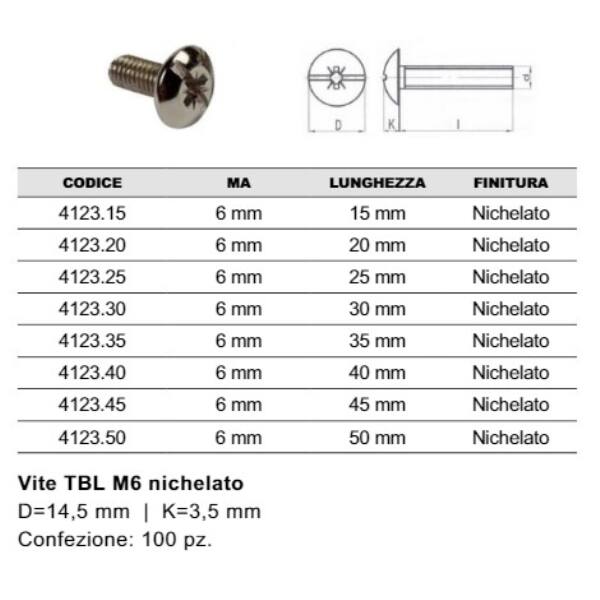 D

K

l

d

| CODICE | MA | LUNGHEZZA | FINITURA |
|---|---|---|---|
| 4123.15 | 6 mm | 15 mm | Nichelato |
| 4123.20 | 6 mm | 20 mm | Nichelato |
| 4123.25 | 6 mm | 25 mm | Nichelato |
| 4123.30 | 6 mm | 30 mm | Nichelato |
| 4123.35 | 6 mm | 35 mm | Nichelato |
| 4123.40 | 6 mm | 40 mm | Nichelato |
| 4123.45 | 6 mm | 45 mm | Nichelato |
| 4123.50 | 6 mm | 50 mm | Nichelato |

Vite TBL M6 nichelato

D=14,5 mm | K=3,5 mm

Confezione: 100 pz.